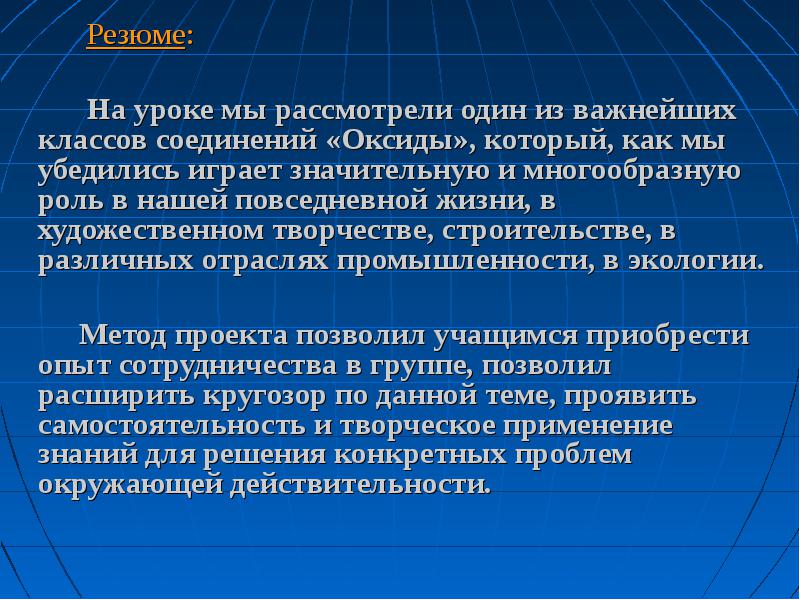 Резюме:

На уроке мы рассмотрели один из важнейших классов соединений «Оксиды», который, как мы убедились играет значительную и многообразную роль в нашей повседневной жизни, в художественном творчестве, строительстве, в различных отраслях промышленности, в экологии.

Метод проекта позволил учащимся приобрести опыт сотрудничества в группе, позволил расширить кругозор по данной теме, проявить самостоятельность и творческое применение знаний для решения конкретных проблем окружающей действительности.